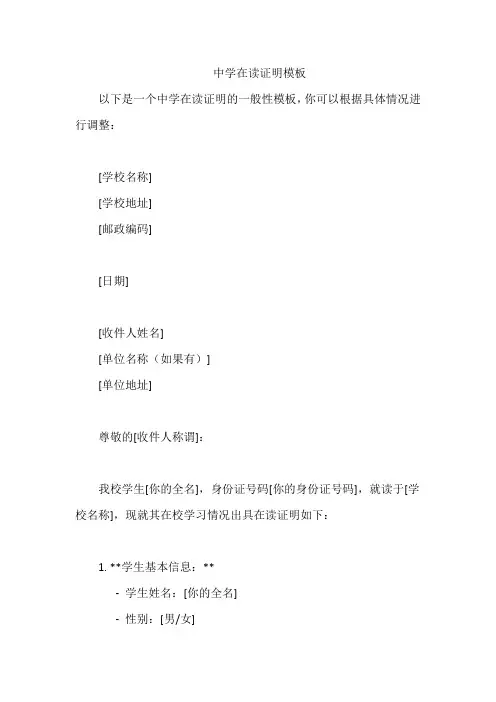 中学在读证明模板

以下是一个中学在读证明的一般性模板，你可以根据具体情况进行调整：

[学校名称]

[学校地址]

[邮政编码]

[日期]

[收件人姓名]

[单位名称（如果有）]

[单位地址]

尊敬的[收件人称谓]：

我校学生[你的全名]，身份证号码[你的身份证号码]，就读于[学校名称]，现就其在校学习情况出具在读证明如下：

1. **学生基本信息：**

- 学生姓名：[你的全名]

- 性别：[男/女]